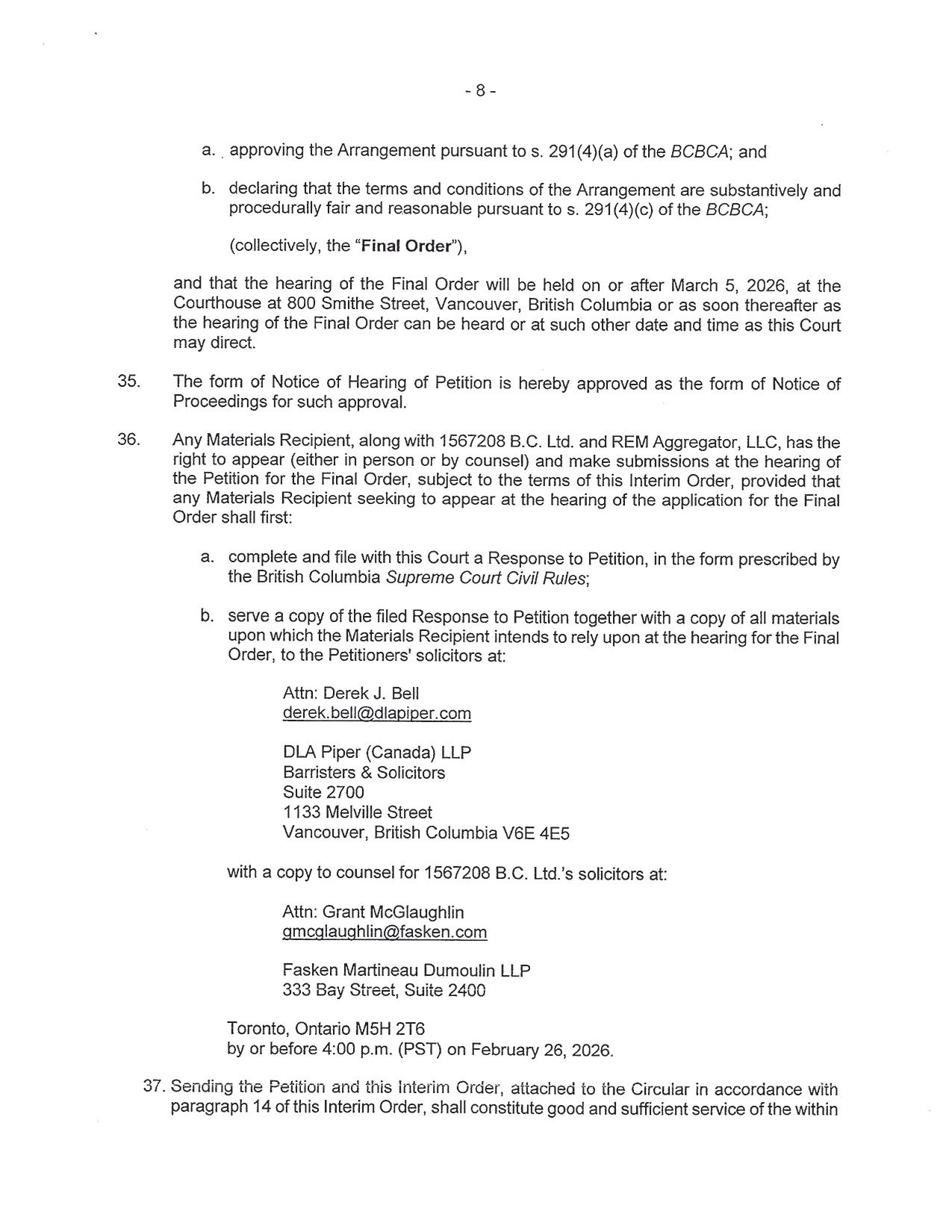 - 8 -

a. approving the Arrangement pursuant to s. 291(4)(a) of the BCBCA; and

b. declaring that the terms and conditions of the Arrangement are substantively and procedurally fair and reasonable pursuant to s. 291(4)(c) of the BCBCA;

(collectively, the "Final Order"),

and that the hearing of the Final Order will be held on or after March 5, 2026, at the Courthouse at 800 Smithe Street, Vancouver, British Columbia or as soon thereafter as the hearing of the Final Order can be heard or at such other date and time as this Court may direct.

35. The form of Notice of Hearing of Petition is hereby approved as the form of Notice of Proceedings for such approval.

36. Any Materials Recipient, along with 1567208 B.C. Ltd. and REM Aggregator, LLC, has the right to appear (either in person or by counsel) and make submissions at the hearing of the Petition for the Final Order, subject to the terms of this Interim Order, provided that any Materials Recipient seeking to appear at the hearing of the application for the Final Order shall first:

a. complete and file with this Court a Response to Petition, in the form prescribed by the British Columbia Supreme Court Civil Rules;

b. serve a copy of the filed Response to Petition together with a copy of all materials upon which the Materials Recipient intends to rely upon at the hearing for the Final Order, to the Petitioners' solicitors at:

Attn: Derek J. Bell
derek.bell@dlapiper.com

DLA Piper (Canada) LLP
Barristers & Solicitors
Suite 2700
1133 Melville Street
Vancouver, British Columbia V6E 4E5

with a copy to counsel for 1567208 B.C. Ltd.'s solicitors at:

Attn: Grant McGlaughlin
gmcglaughlin@fasken.com

Fasken Martineau Dumoulin LLP
333 Bay Street, Suite 2400

Toronto, Ontario M5H 2T6
by or before 4:00 p.m. (PST) on February 26, 2026.

37. Sending the Petition and this Interim Order, attached to the Circular in accordance with paragraph 14 of this Interim Order, shall constitute good and sufficient service of the within